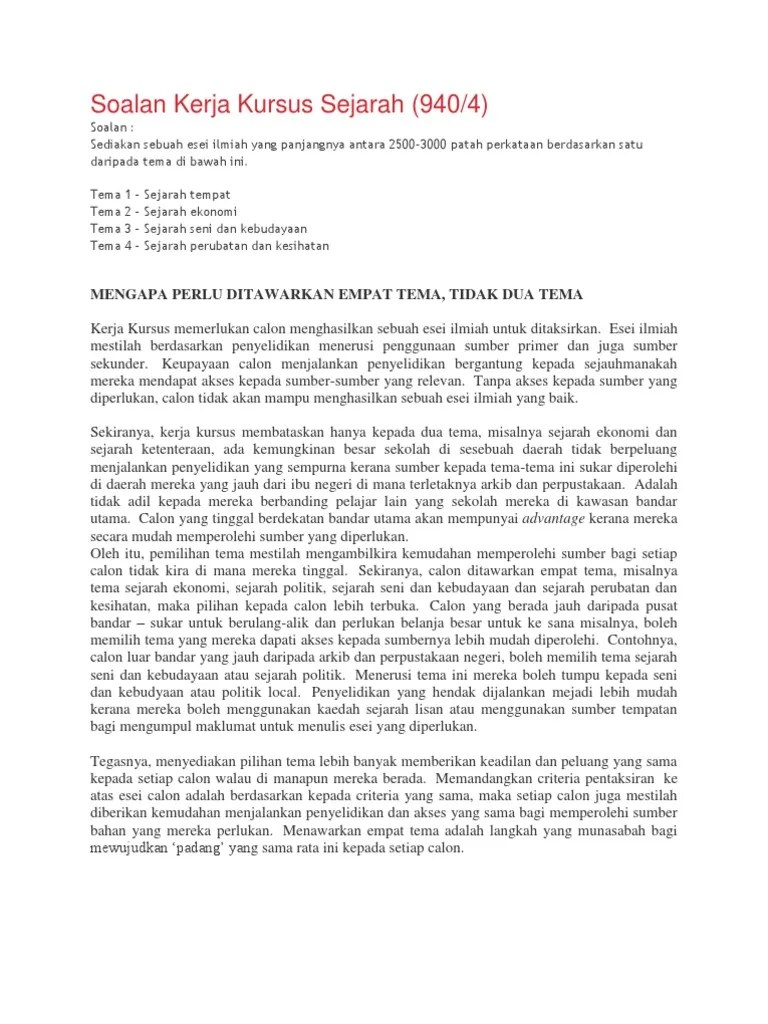 Soalan Kerja Kursus Sejarah (940/4)

Soalan :
Sediakan sebuah esei ilmiah yang panjangnya antara 2500-3000 patah perkataan berdasarkan satu daripada tema di bawah ini.

Tema 1 - Sejarah tempat
Tema 2 - Sejarah ekonomi
Tema 3 - Sejarah seni dan kebudayaan
Tema 4 - Sejarah perubatan dan kesihatan

MENGAPA PERLU DITAWARKAN EMPAT TEMA, TIDAK DUA TEMA

Kerja Kursus memerlukan calon menghasilkan sebuah esei ilmiah untuk ditaksirkan. Esei ilmiah mestilah berdasarkan penyelidikan menerusi penggunaan sumber primer dan juga sumber sekunder. Keupayaan calon menjalankan penyelidikan bergantung kepada sejauhmanakah mereka mendapat akses kepada sumber-sumber yang relevan. Tanpa akses kepada sumber yang diperlukan, calon tidak akan mampu menghasilkan sebuah esei ilmiah yang baik.

Sekiranya, kerja kursus membataskan hanya kepada dua tema, misalnya sejarah ekonomi dan sejarah ketenteraan, ada kemungkinan besar sekolah di sesebuah daerah tidak berpeluang menjalankan penyelidikan yang sempurna kerana sumber kepada tema-tema ini sukar diperolehi di daerah mereka yang jauh dari ibu negeri di mana terletaknya arkib dan perpustakaan. Adalah tidak adil kepada mereka berbanding pelajar lain yang sekolah mereka di kawasan bandar utama. Calon yang tinggal berdekatan bandar utama akan mempunyai advantage kerana mereka secara mudah memperolehi sumber yang diperlukan.
Oleh itu, pemilihan tema mestilah mengambilkira kemudahan memperolehi sumber bagi setiap calon tidak kira di mana mereka tinggal. Sekiranya, calon ditawarkan empat tema, misalnya tema sejarah ekonomi, sejarah politik, sejarah seni dan kebudayaan dan sejarah perubatan dan kesihatan, maka pilihan kepada calon lebih terbuka. Calon yang berada jauh daripada pusat bandar – sukar untuk berulang-alik dan perlukan belanja besar untuk ke sana misalnya, boleh memilih tema yang mereka dapati akses kepada sumbernya lebih mudah diperolehi. Contohnya, calon luar bandar yang jauh daripada arkib dan perpustakaan negeri, boleh memilih tema sejarah seni dan kebudayaan atau sejarah politik. Menerusi tema ini mereka boleh tumpu kepada seni dan kebudyaan atau politik local. Penyelidikan yang hendak dijalankan mejadi lebih mudah kerana mereka boleh menggunakan kaedah sejarah lisan atau menggunakan sumber tempatan bagi mengumpul maklumat untuk menulis esei yang diperlukan.

Tegasnya, menyediakan pilihan tema lebih banyak memberikan keadilan dan peluang yang sama kepada setiap calon walau di manapun mereka berada. Memandangkan criteria pentaksiran ke atas esei calon adalah berdasarkan kepada criteria yang sama, maka setiap calon juga mestilah diberikan kemudahan menjalankan penyelidikan dan akses yang sama bagi memperolehi sumber bahan yang mereka perlukan. Menawarkan empat tema adalah langkah yang munasabah bagi mewujudkan 'padang' yang sama rata ini kepada setiap calon.